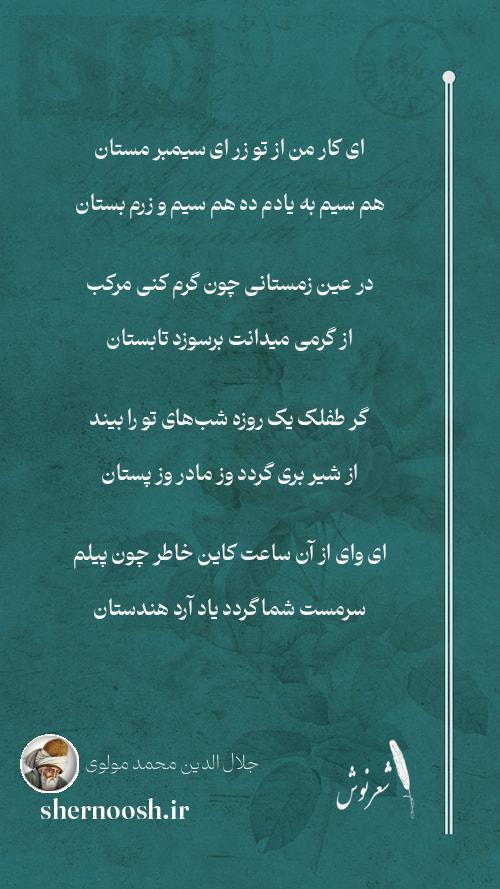 ای کار من از تو زر ای سیمبر مستان
هم سیم به یادم ده هم سیم و زرم بستان

در عین زمستانی چون گرم کنی مرکب
از گرمی میدانت برسوزد تابستان

گر طفلک یک روزه شب‌های تو را بیند
از شیر بری گردد وز مادر وز پستان

ای وای از آن ساعت کاین خاطر چون پیلم
سرمست شما گردد یاد آرد هندستان

جلال الدین محمد مولوی
shernoosh.ir
شعرنوش